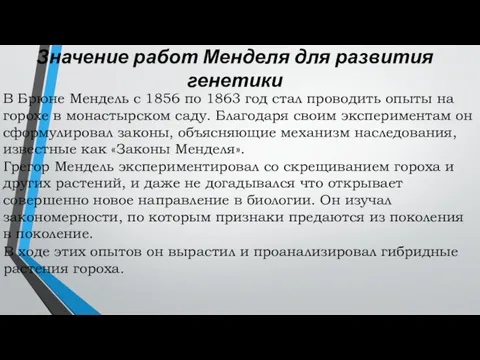 Значение работ Менделя для развития генетики

В Брюне Мендель с 1856 по 1863 год стал проводить опыты на горохе в монастырском саду. Благодаря своим экспериментам он сформулировал законы, объясняющие механизм наследования, известные как «Законы Менделя».
Грегор Мендель экспериментировал со скрещиванием гороха и других растений, и даже не догадывался что открывает совершенно новое направление в биологии. Он изучал закономерности, по которым признаки предаются из поколения в поколение.
В ходе этих опытов он вырастил и проанализировал гибридные растения гороха.